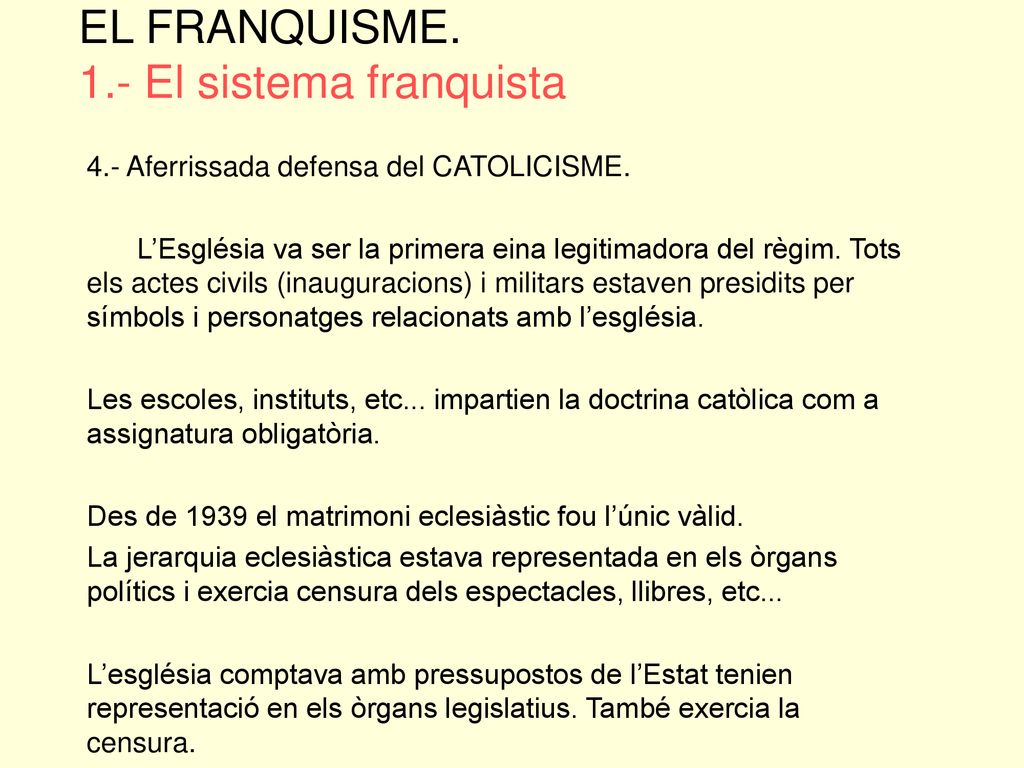 EL FRANQUISME.
1.- El sistema franquista

4.- Aferrissada defensa del CATOLICISME.

L’Església va ser la primera eina legitimadora del règim. Tots els actes civils (inauguracions) i militars estaven presidits per símbols i personatges relacionats amb l’església.

Les escoles, instituts, etc... impartien la doctrina catòlica com a assignatura obligatòria.

Des de 1939 el matrimoni eclesiàstic fou l’únic vàlid.

La jerarquia eclesiàstica estava representada en els òrgans polítics i exercia censura dels espectacles, llibres, etc...

L’església comptava amb pressupostos de l’Estat tenien representació en els òrgans legislatius. També exercia la censura.